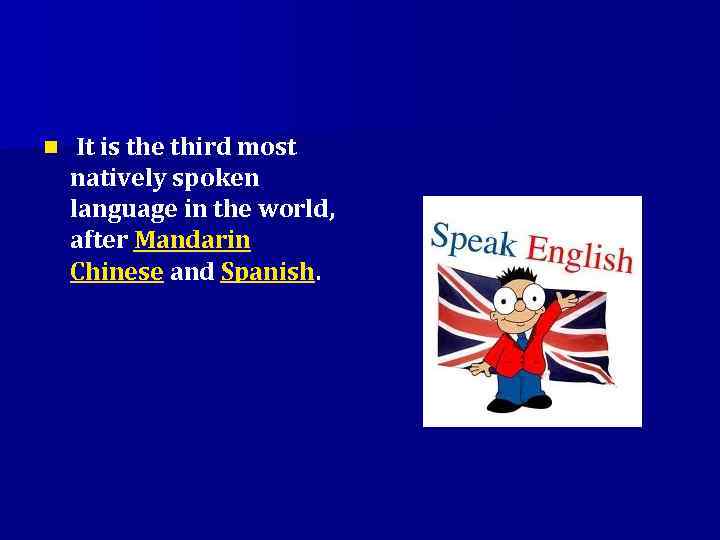 It is the third most natively spoken language in the world, after Mandarin Chinese and Spanish.

Speak English